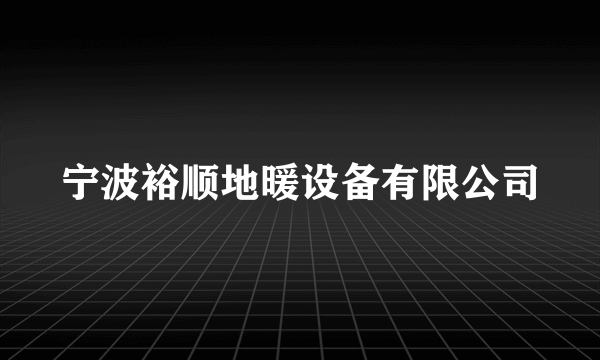 宁波裕顺地暖设备有限公司